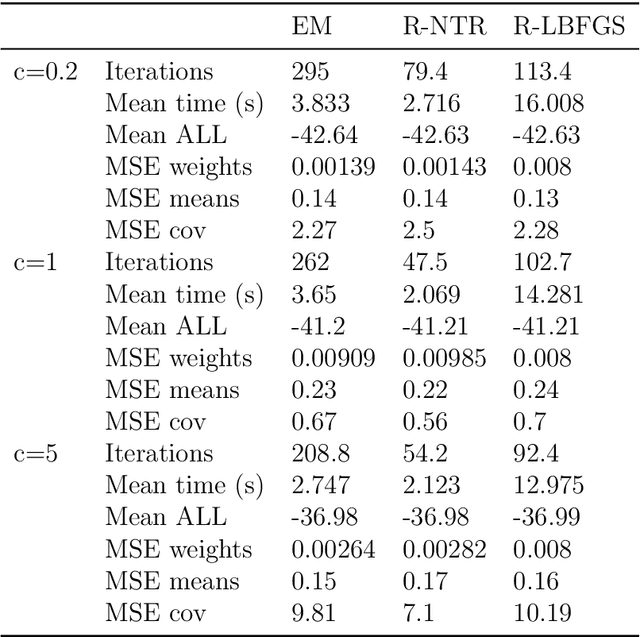 | | | EM | R-NTR | R-LBFGS |
|---|---|---|---|---|
| c=0.2 | Iterations | 295 | 79.4 | 113.4 |
| | Mean time (s) | 3.833 | 2.716 | 16.008 |
| | Mean ALL | -42.64 | -42.63 | -42.63 |
| | MSE weights | 0.00139 | 0.00143 | 0.008 |
| | MSE means | 0.14 | 0.14 | 0.13 |
| | MSE cov | 2.27 | 2.5 | 2.28 |
| c=1 | Iterations | 262 | 47.5 | 102.7 |
| | Mean time (s) | 3.65 | 2.069 | 14.281 |
| | Mean ALL | -41.2 | -41.21 | -41.21 |
| | MSE weights | 0.00909 | 0.00985 | 0.008 |
| | MSE means | 0.23 | 0.22 | 0.24 |
| | MSE cov | 0.67 | 0.56 | 0.7 |
| c=5 | Iterations | 208.8 | 54.2 | 92.4 |
| | Mean time (s) | 2.747 | 2.123 | 12.975 |
| | Mean ALL | -36.98 | -36.98 | -36.99 |
| | MSE weights | 0.00264 | 0.00282 | 0.008 |
| | MSE means | 0.15 | 0.17 | 0.16 |
| | MSE cov | 9.81 | 7.1 | 10.19 |